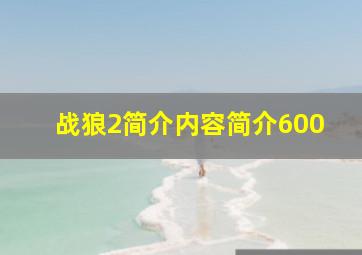 战狼2简介内容简介600